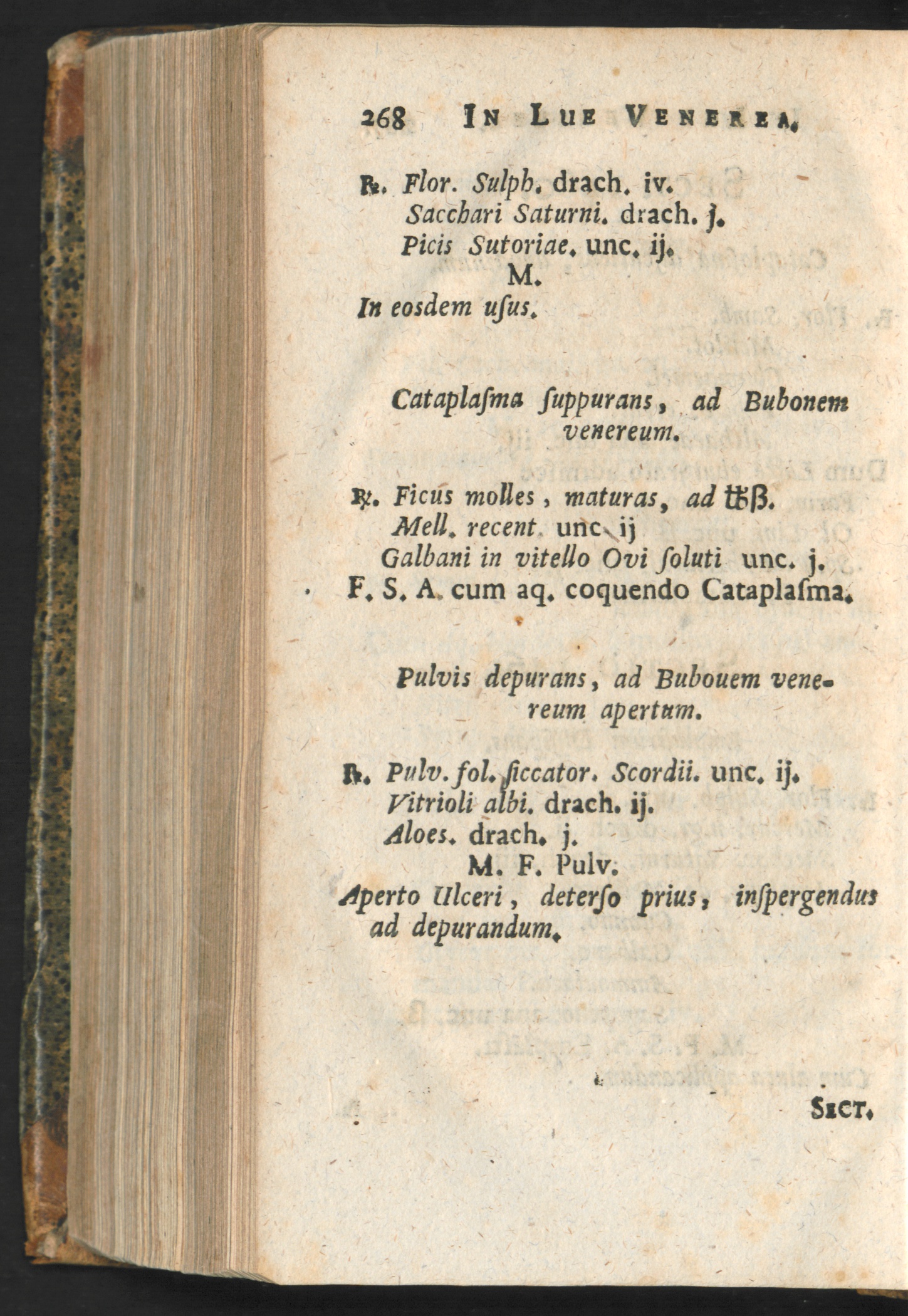 268 IN LUE VENEREA.

℞. Flor. Sulph. drach. iv.
Sacchari Saturni. drach. j.
Picis Sutoriae. unc. ij.
M.
In eosdem uſus.

Cataplaſma ſuppurans, ad Bubonem venereum.

℞. Ficus molles, maturas, ad ℔ß.
Mell. recent. unc. ij
Galbani in vitello Ovi ſoluti unc. j.
F. S. A. cum aq. coquendo Cataplaſma.

Pulvis depurans, ad Bubouem venereum apertum.

℞. Pulv. fol. ſiccator. Scordii. unc. ij.
Vitrioli albi. drach. ij.
Aloes. drach. j.
M. F. Pulv.
Aperto Ulceri, deterſo prius, inſpergendus ad depurandum.

SECT.